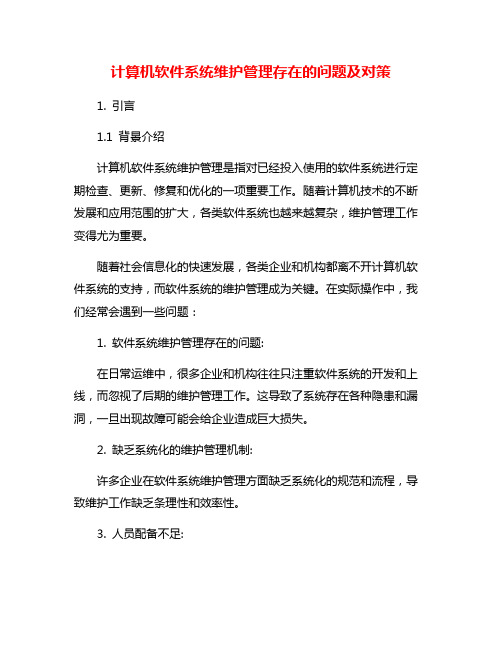 计算机软件系统维护管理存在的问题及对策

1. 引言

1.1 背景介绍

计算机软件系统维护管理是指对已经投入使用的软件系统进行定期检查、更新、修复和优化的一项重要工作。随着计算机技术的不断发展和应用范围的扩大，各类软件系统也越来越复杂，维护管理工作变得尤为重要。

随着社会信息化的快速发展，各类企业和机构都离不开计算机软件系统的支持，而软件系统的维护管理成为关键。在实际操作中，我们经常会遇到一些问题：

1. 软件系统维护管理存在的问题:

在日常运维中，很多企业和机构往往只注重软件系统的开发和上线，而忽视了后期的维护管理工作。这导致了系统存在各种隐患和漏洞，一旦出现故障可能会给企业造成巨大损失。

2. 缺乏系统化的维护管理机制:

许多企业在软件系统维护管理方面缺乏系统化的规范和流程，导致维护工作缺乏条理性和效率性。

3. 人员配备不足: